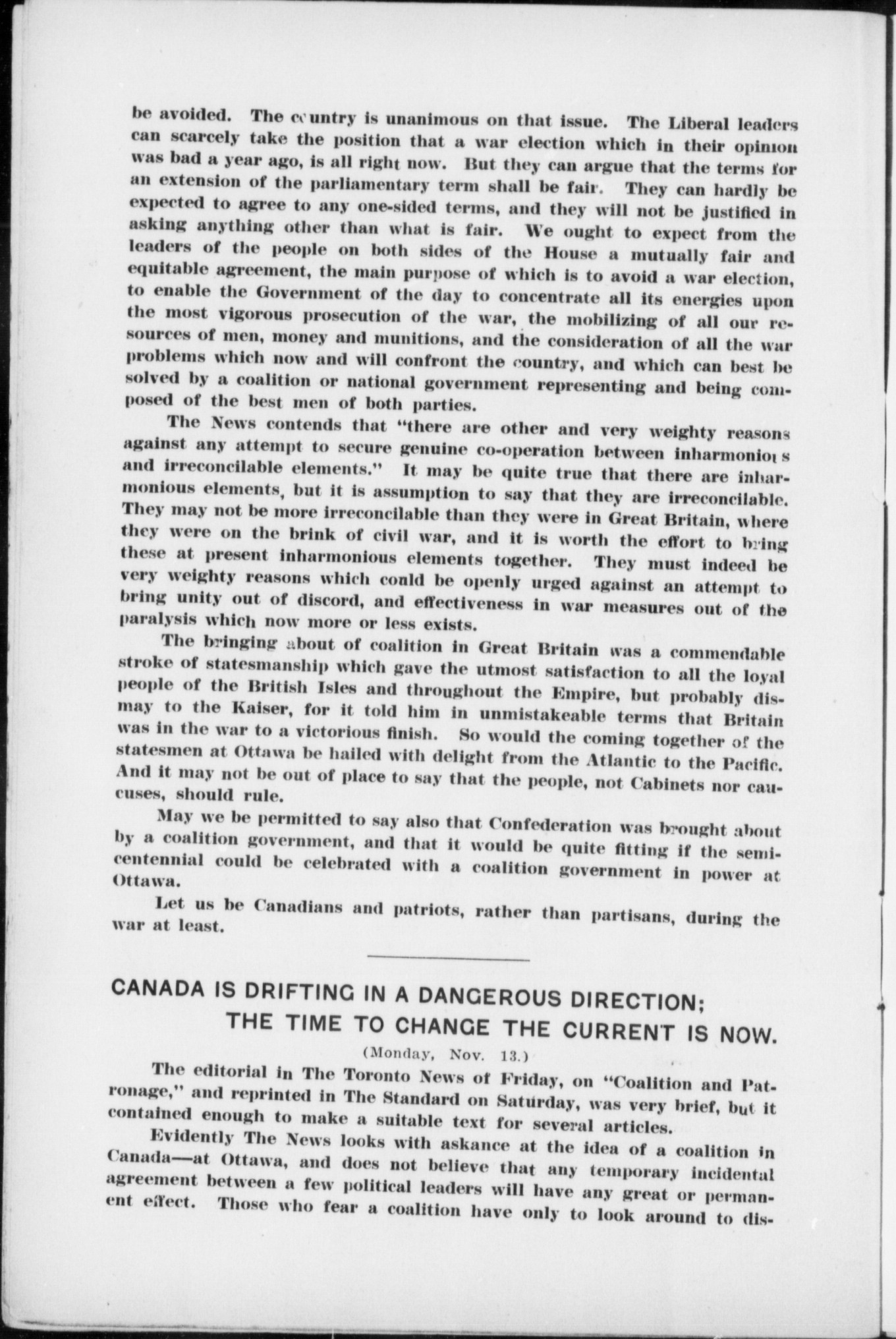 be avoided. The country is unanimous on that issue. The Liberal leaders can scarcely take the position that a war election which in their opinion was bad a year ago, is all right now. But they can argue that the terms for an extension of the parliamentary term shall be fair. They can hardly be expected to agree to any one-sided terms, and they will not be justified in asking anything other than what is fair. We ought to expect from the leaders of the people on both sides of the House a mutually fair and equitable agreement, the main purpose of which is to avoid a war election, to enable the Government of the day to concentrate all its energies upon the most vigorous prosecution of the war, the mobilizing of all our resources of men, money and munitions, and the consideration of all the war problems which now and will confront the country, and which can best be solved by a coalition or national government representing and being composed of the best men of both parties.

The News contends that "there are other and very weighty reasons against any attempt to secure genuine co-operation between inharmonious and irreconcilable elements." It may be quite true that there are inharmonious elements, but it is assumption to say that they are irreconcilable. They may not be more irreconcilable than they were in Great Britain, where they were on the brink of civil war, and it is worth the effort to bring these at present inharmonious elements together. They must indeed be very weighty reasons which could be openly urged against an attempt to bring unity out of discord, and effectiveness in war measures out of the paralysis which now more or less exists.

The bringing about of coalition in Great Britain was a commendable stroke of statesmanship which gave the utmost satisfaction to all the loyal people of the British Isles and throughout the Empire, but probably dismay to the Kaiser, for it told him in unmistakeable terms that Britain was in the war to a victorious finish. So would the coming together of the statesmen at Ottawa be hailed with delight from the Atlantic to the Pacific. And it may not be out of place to say that the people, not Cabinets nor caucuses, should rule.

May we be permitted to say also that Confederation was brought about by a coalition government, and that it would be quite fitting if the semi-centennial could be celebrated with a coalition government in power at Ottawa.

Let us be Canadians and patriots, rather than partisans, during the war at least.

CANADA IS DRIFTING IN A DANGEROUS DIRECTION; THE TIME TO CHANGE THE CURRENT IS NOW.

(Monday, Nov. 13.)

The editorial in The Toronto News of Friday, on "Coalition and Patronage," and reprinted in The Standard on Saturday, was very brief, but it contained enough to make a suitable text for several articles.

Evidently The News looks with askance at the idea of a coalition in Canada—at Ottawa, and does not believe that any temporary incidental agreement between a few political leaders will have any great or permanent effect. Those who fear a coalition have only to look around to dis-